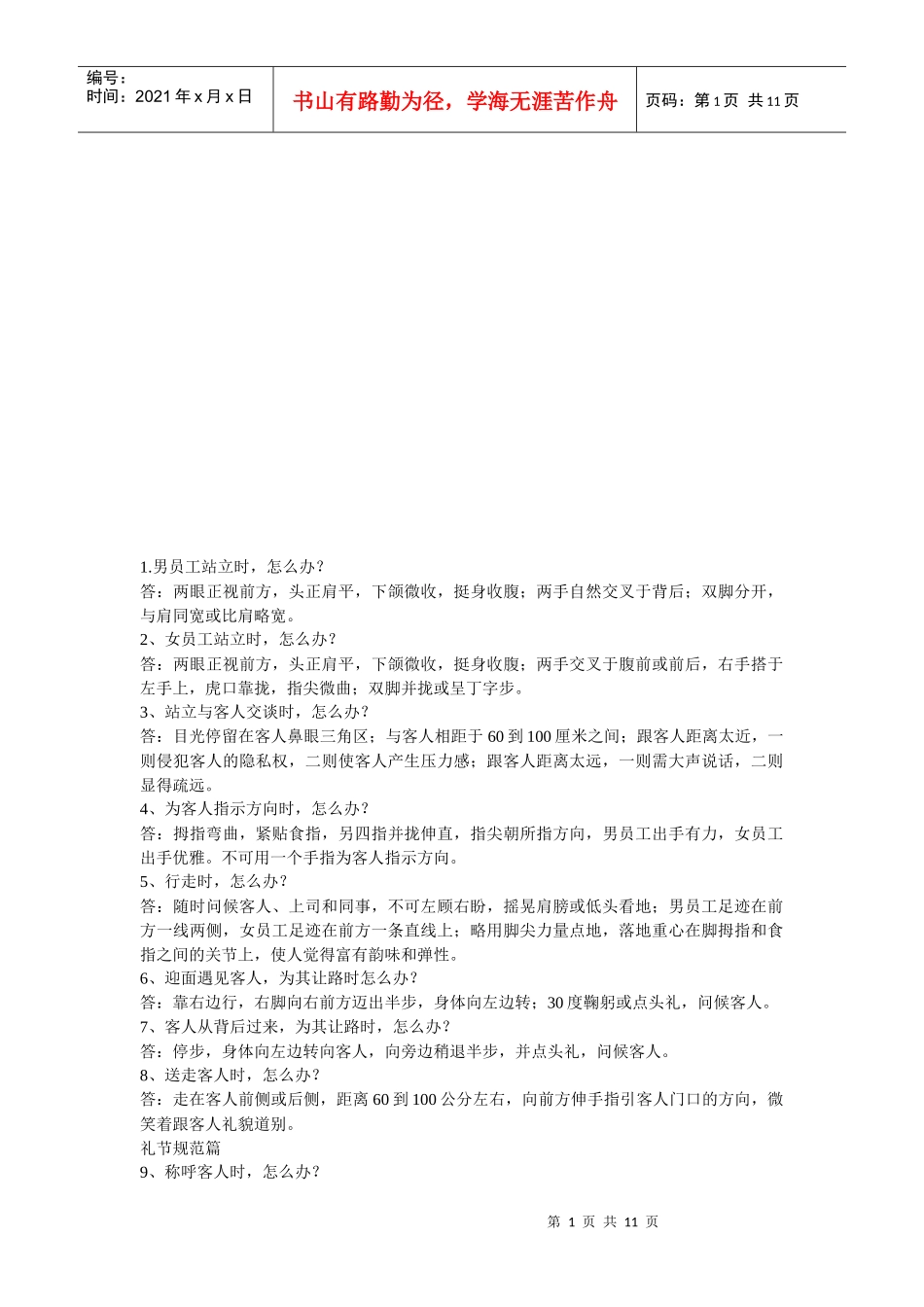 编号：
时间：2021 年 x 月 x 日

书山有路勤为径，学海无涯苦作舟

页码：第 1 页 共 11 页

1.男员工站立时，怎么办？
答：两眼正视前方，头正肩平，下颌微收，挺身收腹；两手自然交叉于背后；双脚分开，与肩同宽或比肩略宽。
2、女员工站立时，怎么办？
答：两眼正视前方，头正肩平，下颌微收，挺身收腹；两手交叉于腹前或前后，右手搭于左手上，虎口靠拢，指尖微曲；双脚并拢或呈丁字步。
3、站立与客人交谈时，怎么办？
答：目光停留在客人鼻眼三角区；与客人相距于 60 到 100 厘米之间；跟客人距离太近，一则侵犯客人的隐私权，二则使客人产生压力感；跟客人距离太远，一则需大声说话，二则显得疏远。
4、为客人指示方向时，怎么办？
答：拇指弯曲，紧贴食指，另四指并拢伸直，指尖朝所指方向，男员工出手有力，女员工出手优雅。不可用一个手指为客人指示方向。
5、行走时，怎么办？
答：随时问候客人、上司和同事，不可左顾右盼，摇晃肩膀或低头看地；男员工足迹在前方一线两侧，女员工足迹在前方一条直线上；略用脚尖力量点地，落地重心在脚拇指和食指之间的关节上，使人觉得富有韵味和弹性。
6、迎面遇见客人，为其让路时怎么办？
答：靠右边行，右脚向右前方迈出半步，身体向左边转；30 度鞠躬或点头礼，问候客人。
7、客人从背后过来，为其让路时，怎么办？
答：停步，身体向左边转向客人，向旁边稍退半步，并点头礼，问候客人。
8、送走客人时，怎么办？
答：走在客人前侧或后侧，距离 60 到 100 公分左右，向前方伸手指引客人门口的方向，微笑着跟客人礼貌道别。
礼节规范篇
9、称呼客人时，怎么办？

第 1 页 共 11 页